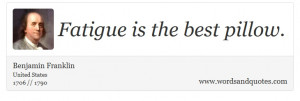 Fatigue is the best pillow.

Benjamin Franklin
United States
1706 // 1790

www.wordsandquotes.com